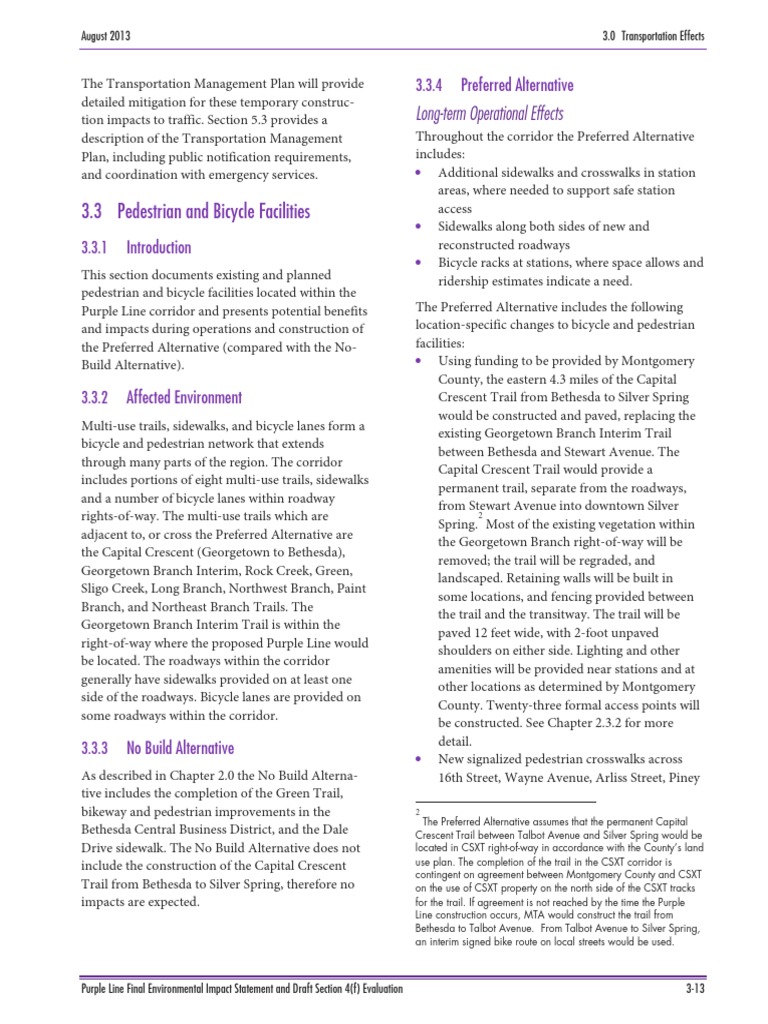 August 2013

3.0 Transportation Effects

The Transportation Management Plan will provide detailed mitigation for these temporary construction impacts to traffic. Section 5.3 provides a description of the Transportation Management Plan, including public notification requirements, and coordination with emergency services.

3.3 Pedestrian and Bicycle Facilities

3.3.1 Introduction

This section documents existing and planned pedestrian and bicycle facilities located within the Purple Line corridor and presents potential benefits and impacts during operations and construction of the Preferred Alternative (compared with the No-Build Alternative).

3.3.2 Affected Environment

Multi-use trails, sidewalks, and bicycle lanes form a bicycle and pedestrian network that extends through many parts of the region. The corridor includes portions of eight multi-use trails, sidewalks and a number of bicycle lanes within roadway rights-of-way. The multi-use trails which are adjacent to, or cross the Preferred Alternative are the Capital Crescent (Georgetown to Bethesda), Georgetown Branch Interim, Rock Creek, Green, Sligo Creek, Long Branch, Northwest Branch, Paint Branch, and Northeast Branch Trails. The Georgetown Branch Interim Trail is within the right-of-way where the proposed Purple Line would be located. The roadways within the corridor generally have sidewalks provided on at least one side of the roadways. Bicycle lanes are provided on some roadways within the corridor.

3.3.3 No Build Alternative

As described in Chapter 2.0 the No Build Alternative includes the completion of the Green Trail, bikeway and pedestrian improvements in the Bethesda Central Business District, and the Dale Drive sidewalk. The No Build Alternative does not include the construction of the Capital Crescent Trail from Bethesda to Silver Spring, therefore no impacts are expected.

3.3.4 Preferred Alternative

Long-term Operational Effects

Throughout the corridor the Preferred Alternative includes:
• Additional sidewalks and crosswalks in station areas, where needed to support safe station access
• Sidewalks along both sides of new and reconstructed roadways
• Bicycle racks at stations, where space allows and ridership estimates indicate a need.

The Preferred Alternative includes the following location-specific changes to bicycle and pedestrian facilities:
• Using funding to be provided by Montgomery County, the eastern 4.3 miles of the Capital Crescent Trail from Bethesda to Silver Spring would be constructed and paved, replacing the existing Georgetown Branch Interim Trail between Bethesda and Stewart Avenue. The Capital Crescent Trail would provide a permanent trail, separate from the roadways, from Stewart Avenue into downtown Silver Spring.$^2$ Most of the existing vegetation within the Georgetown Branch right-of-way will be removed; the trail will be regraded, and landscaped. Retaining walls will be built in some locations, and fencing provided between the trail and the transitway. The trail will be paved 12 feet wide, with 2-foot unpaved shoulders on either side. Lighting and other amenities will be provided near stations and at other locations as determined by Montgomery County. Twenty-three formal access points will be constructed. See Chapter 2.3.2 for more detail.
• New signalized pedestrian crosswalks across 16th Street, Wayne Avenue, Arliss Street, Piney

$^2$ The Preferred Alternative assumes that the permanent Capital Crescent Trail between Talbot Avenue and Silver Spring would be located in CSXT right-of-way in accordance with the County's land use plan. The completion of the trail in the CSXT corridor is contingent on agreement between Montgomery County and CSXT on the use of CSXT property on the north side of the CSXT tracks for the trail. If agreement is not reached by the time the Purple Line construction occurs, MTA would construct the trail from Bethesda to Talbot Avenue. From Talbot Avenue to Silver Spring, an interim signed bike route on local streets would be used.

Purple Line Final Environmental Impact Statement and Draft Section 4(f) Evaluation

3-13